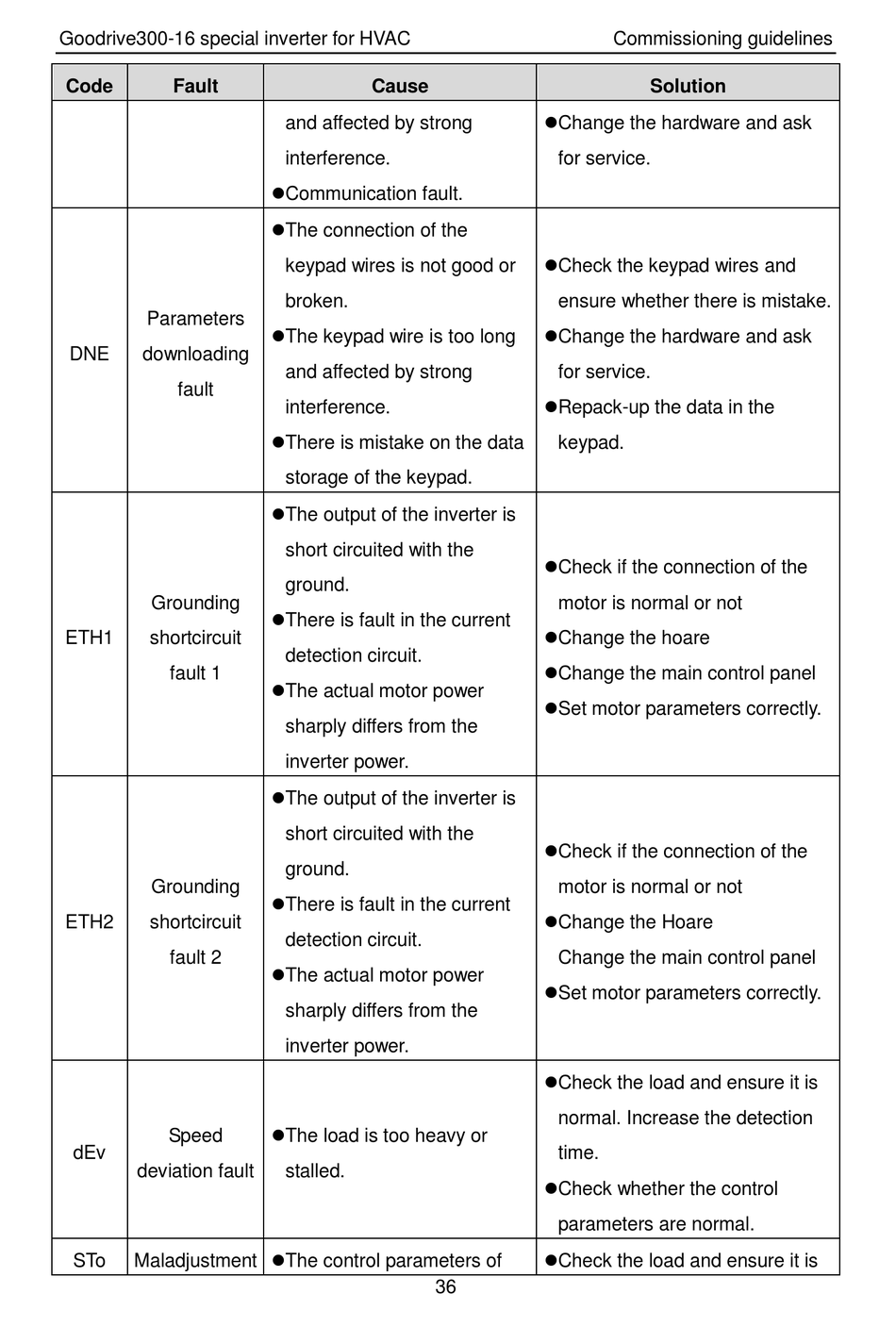 Goodrive300-16 special inverter for HVAC Commissioning guidelines

| Code | Fault | Cause | Solution |
|---|---|---|---|
| | | and affected by strong interference. ●Communication fault. | ●Change the hardware and ask for service. |
| DNE | Parameters downloading fault | ●The connection of the keypad wires is not good or broken. ●The keypad wire is too long and affected by strong interference. ●There is mistake on the data storage of the keypad. | ●Check the keypad wires and ensure whether there is mistake. ●Change the hardware and ask for service. ●Repack-up the data in the keypad. |
| ETH1 | Grounding shortcircuit fault 1 | ●The output of the inverter is short circuited with the ground. ●There is fault in the current detection circuit. ●The actual motor power sharply differs from the inverter power. | ●Check if the connection of the motor is normal or not ●Change the hoare ●Change the main control panel ●Set motor parameters correctly. |
| ETH2 | Grounding shortcircuit fault 2 | ●The output of the inverter is short circuited with the ground. ●There is fault in the current detection circuit. ●The actual motor power sharply differs from the inverter power. | ●Check if the connection of the motor is normal or not ●Change the Hoare Change the main control panel ●Set motor parameters correctly. |
| dEv | Speed deviation fault | ●The load is too heavy or stalled. | ●Check the load and ensure it is normal. Increase the detection time. ●Check whether the control parameters are normal. |
| STo | Maladjustment | ●The control parameters of | ●Check the load and ensure it is |

36